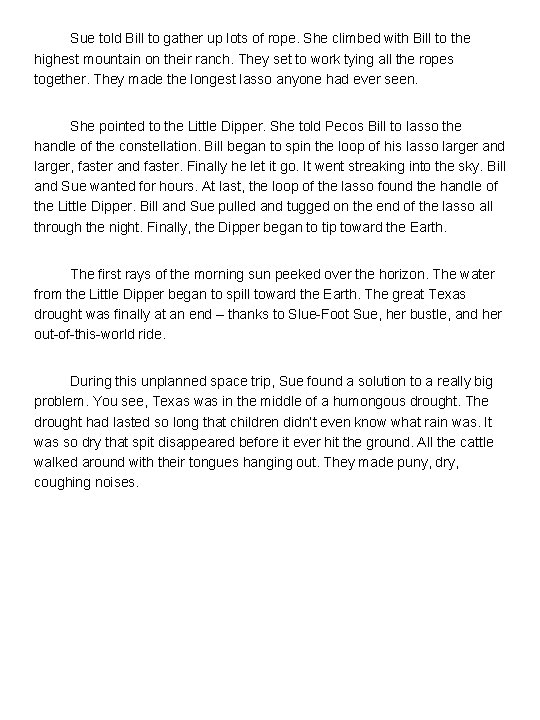 Sue told Bill to gather up lots of rope. She climbed with Bill to the highest mountain on their ranch. They set to work tying all the ropes together. They made the longest lasso anyone had ever seen.

She pointed to the Little Dipper. She told Pecos Bill to lasso the handle of the constellation. Bill began to spin the loop of his lasso larger and larger, faster and faster. Finally he let it go. It went streaking into the sky. Bill and Sue wanted for hours. At last, the loop of the lasso found the handle of the Little Dipper. Bill and Sue pulled and tugged on the end of the lasso all through the night. Finally, the Dipper began to tip toward the Earth.

The first rays of the morning sun peeked over the horizon. The water from the Little Dipper began to spill toward the Earth. The great Texas drought was finally at an end – thanks to Slue-Foot Sue, her bustle, and her out-of-this-world ride.

During this unplanned space trip, Sue found a solution to a really big problem. You see, Texas was in the middle of a humongous drought. The drought had lasted so long that children didn't even know what rain was. It was so dry that spit disappeared before it ever hit the ground. All the cattle walked around with their tongues hanging out. They made puny, dry, coughing noises.